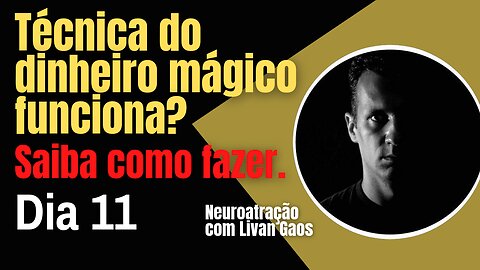 Técnica do dinheiro mágico funciona?

Saiba como fazer.

Dia 11

Neuroatração com Livan Gaos